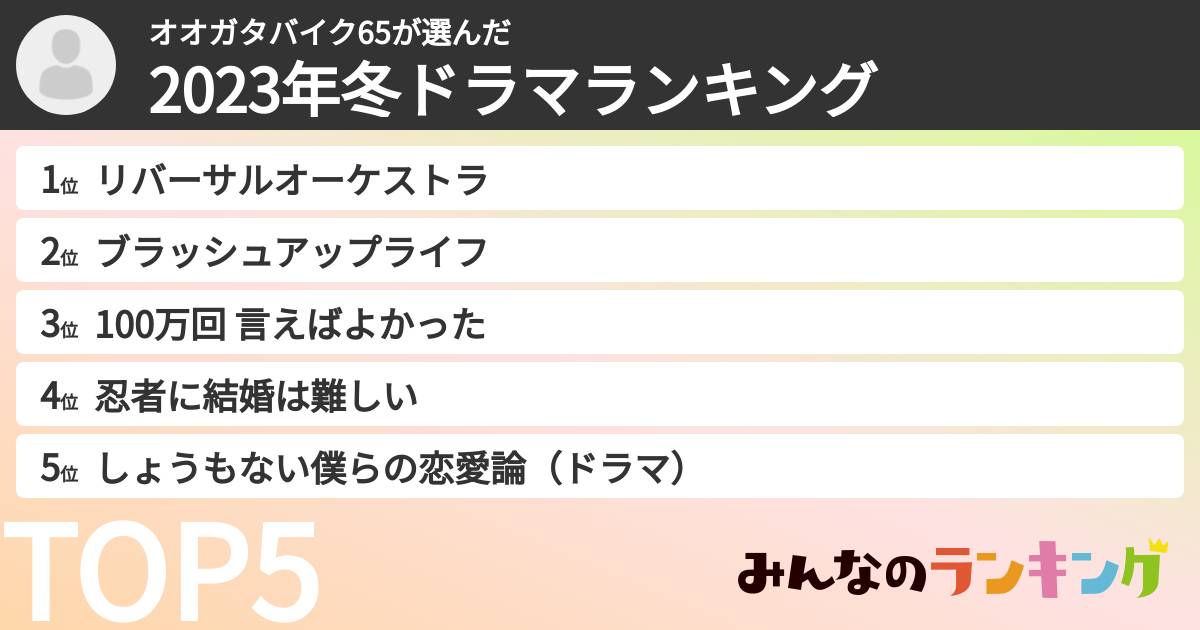 オオガタバイク65が選んだ
2023年冬ドラマランキング

1位 リバーサルオーケストラ
2位 ブラッシュアップライフ
3位 100万回 言えばよかった
4位 忍者に結婚は難しい
5位 しょうもない僕らの恋愛論（ドラマ）

TOP5

みんなのランキング